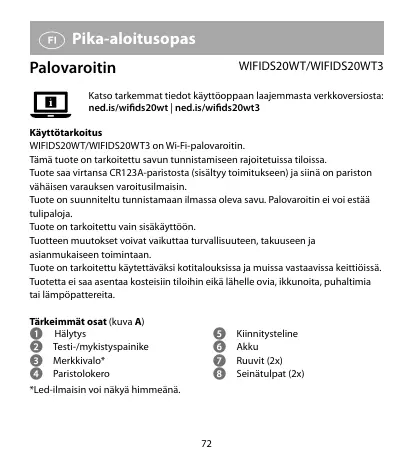 FI Pika-aloitusopas

Palovaroitin WIFIDS20WT/WIFIDS20WT3

Katso tarkemmat tiedot käyttöoppaan laajemmasta verkkoversiosta: ned.is/wifids20wt | ned.is/wifids20wt3

Käyttötarkoitus
WIFIDS20WT/WIFIDS20WT3 on Wi-Fi-palovaroitin.
Tämä tuote on tarkoitettu savun tunnistamiseen rajoitetuissa tiloissa.
Tuote saa virtansa CR123A-paristosta (sisältyy toimitukseen) ja siinä on pariston vähäisen varauksen varoitusilmaisin.
Tuote on suunniteltu tunnistamaan ilmassa oleva savu. Palovaroitin ei voi estää tulipaloja.
Tuote on tarkoitettu vain sisäkäyttöön.
Tuotteen muutokset voivat vaikuttaa turvallisuuteen, takuuseen ja asianmukaiseen toimintaan.
Tuote on tarkoitettu käytettäväksi kotitalouksissa ja muissa vastaavissa keittiöissä.
Tuotetta ei saa asentaa kosteisiin tiloihin eikä lähelle ovia, ikkunoita, puhaltimia tai lämpöpattereita.

Tärkeimmät osat (kuva A)
1 Hälytys
2 Testi-/mykistyspainike
3 Merkkivalo*
4 Paristolokero
5 Kiinnitysteline
6 Akku
7 Ruuvit (2x)
8 Seinätulpat (2x)

*Led-ilmaisin voi näkyä himmeänä.

72